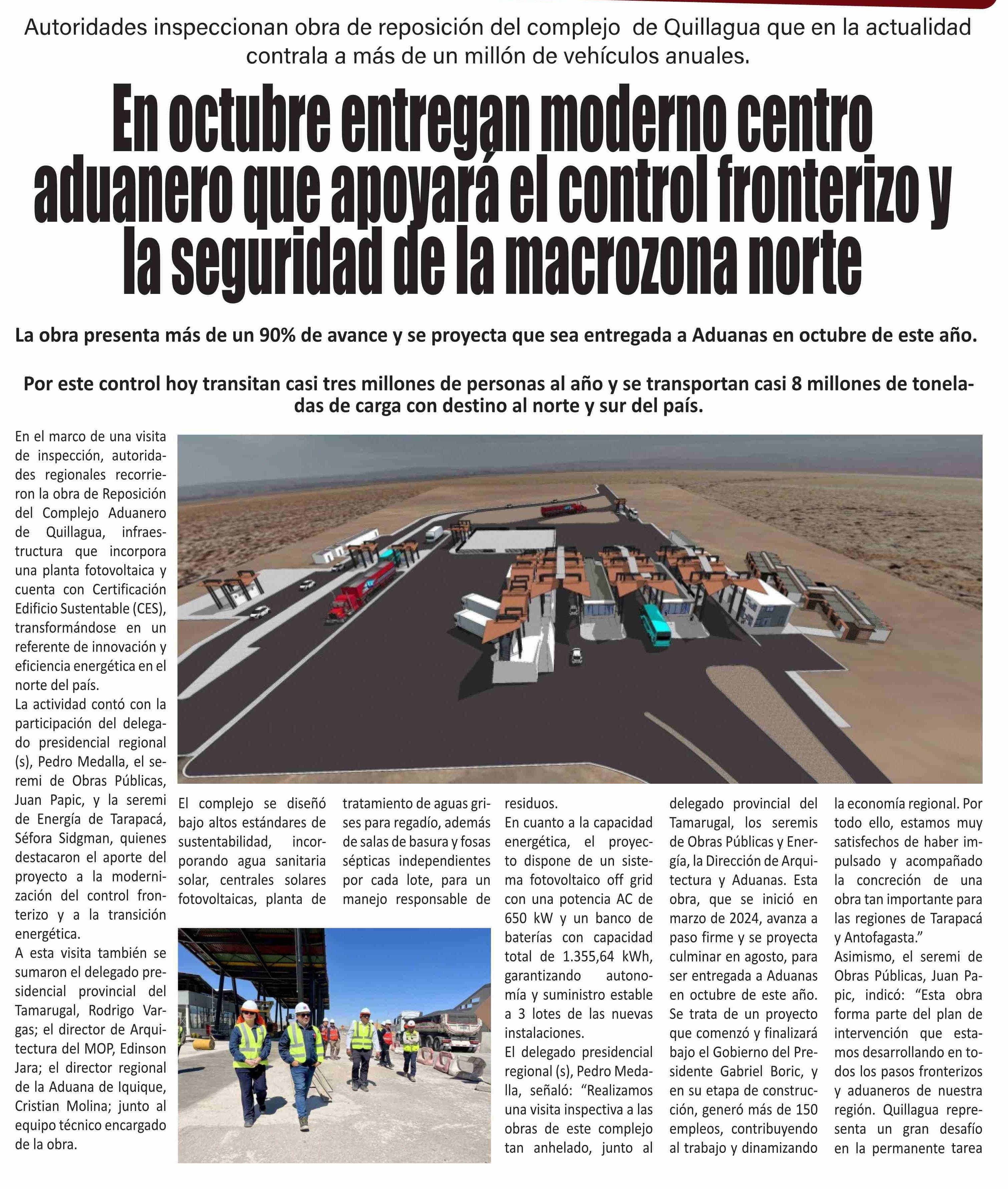 Autoridades inspeccionan obra de reposición del complejo de Quillagua que en la actualidad contrala a más de un millón de vehículos anuales.

En octubre entregan moderno centro aduanero que apoyará el control fronterizo y la seguridad de la macrozona norte

La obra presenta más de un 90% de avance y se proyecta que sea entregada a Aduanas en octubre de este año.

Por este control hoy transitan casi tres millones de personas al año y se transportan casi 8 millones de toneladas de carga con destino al norte y sur del país.

En el marco de una visita de inspección, autoridades regionales recorrieron la obra de Reposición del Complejo Aduanero de Quillagua, infraestructura que incorpora una planta fotovoltaica y cuenta con Certificación Edificio Sustentable (CES), transformándose en un referente de innovación y eficiencia energética en el norte del país.
La actividad contó con la participación del delegado presidencial regional (s), Pedro Medalla, el seremi de Obras Públicas, Juan Papic, y la seremi de Energía de Tarapacá, Séfora Sidgman, quienes destacaron el aporte del proyecto a la modernización del control fronterizo y a la transición energética.
A esta visita también se sumaron el delegado presidencial provincial del Tamarugal, Rodrigo Vargas; el director de Arquitectura del MOP, Edinson Jara; el director regional de la Aduana de Iquique, Cristian Molina; junto al equipo técnico encargado de la obra.

El complejo se diseñó bajo altos estándares de sustentabilidad, incorporando agua sanitaria solar, centrales solares fotovoltaicas, planta de

tratamiento de aguas grises para regadío, además de salas de basura y fosas sépticas independientes por cada lote, para un manejo responsable de

residuos.
En cuanto a la capacidad energética, el proyecto dispone de un sistema fotovoltaico off grid con una potencia AC de 650 kW y un banco de baterías con capacidad total de 1.355,64 kWh, garantizando autonomía y suministro estable a 3 lotes de las nuevas instalaciones.
El delegado presidencial regional (s), Pedro Medalla, señaló: “Realizamos una visita inspectiva a las obras de este complejo tan anhelado, junto al

delegado provincial del Tamarugal, los seremis de Obras Públicas y Energía, la Dirección de Arquitectura y Aduanas. Esta obra, que se inició en marzo de 2024, avanza a paso firme y se proyecta culminar en agosto, para ser entregada a Aduanas en octubre de este año. Se trata de un proyecto que comenzó y finalizará bajo el Gobierno del Presidente Gabriel Boric, y en su etapa de construcción, generó más de 150 empleos, contribuyendo al trabajo y dinamizando

la economía regional. Por todo ello, estamos muy satisfechos de haber impulsado y acompañado la concreción de una obra tan importante para las regiones de Tarapacá y Antofagasta.”
Asimismo, el seremi de Obras Públicas, Juan Papic, indicó: “Esta obra forma parte del plan de intervención que estamos desarrollando en todos los pasos fronterizos y aduaneros de nuestra región. Quillagua representa un gran desafío en la permanente tarea